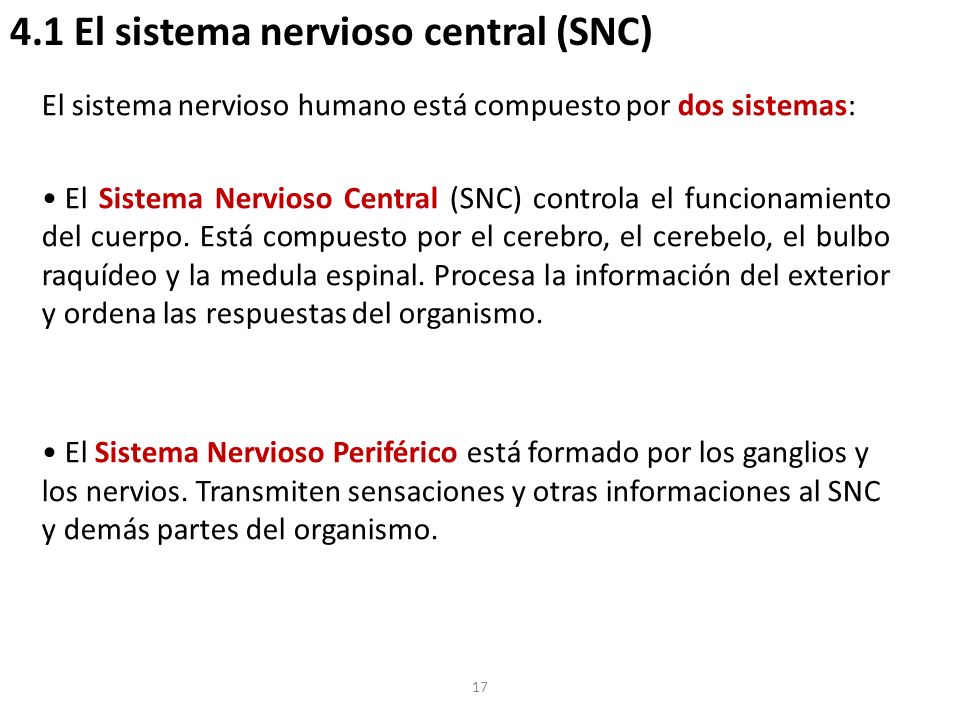 4.1 El sistema nervioso central (SNC)

El sistema nervioso humano está compuesto por dos sistemas:

• El Sistema Nervioso Central (SNC) controla el funcionamiento del cuerpo. Está compuesto por el cerebro, el cerebelo, el bulbo raquídeo y la medula espinal. Procesa la información del exterior y ordena las respuestas del organismo.

• El Sistema Nervioso Periférico está formado por los ganglios y los nervios. Transmiten sensaciones y otras informaciones al SNC y demás partes del organismo.

17